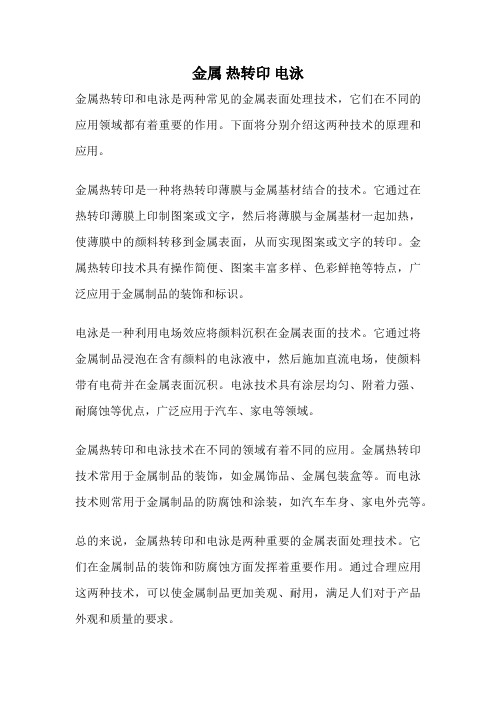 金属 热转印 电泳

金属热转印和电泳是两种常见的金属表面处理技术，它们在不同的应用领域都有着重要的作用。下面将分别介绍这两种技术的原理和应用。

金属热转印是一种将热转印薄膜与金属基材结合的技术。它通过在热转印薄膜上印制图案或文字，然后将薄膜与金属基材一起加热，使薄膜中的颜料转移到金属表面，从而实现图案或文字的转印。金属热转印技术具有操作简便、图案丰富多样、色彩鲜艳等特点，广泛应用于金属制品的装饰和标识。

电泳是一种利用电场效应将颜料沉积在金属表面的技术。它通过将金属制品浸泡在含有颜料的电泳液中，然后施加直流电场，使颜料带有电荷并在金属表面沉积。电泳技术具有涂层均匀、附着力强、耐腐蚀等优点，广泛应用于汽车、家电等领域。

金属热转印和电泳技术在不同的领域有着不同的应用。金属热转印技术常用于金属制品的装饰，如金属饰品、金属包装盒等。而电泳技术则常用于金属制品的防腐蚀和涂装，如汽车车身、家电外壳等。

总的来说，金属热转印和电泳是两种重要的金属表面处理技术。它们在金属制品的装饰和防腐蚀方面发挥着重要作用。通过合理应用这两种技术，可以使金属制品更加美观、耐用，满足人们对于产品外观和质量的要求。